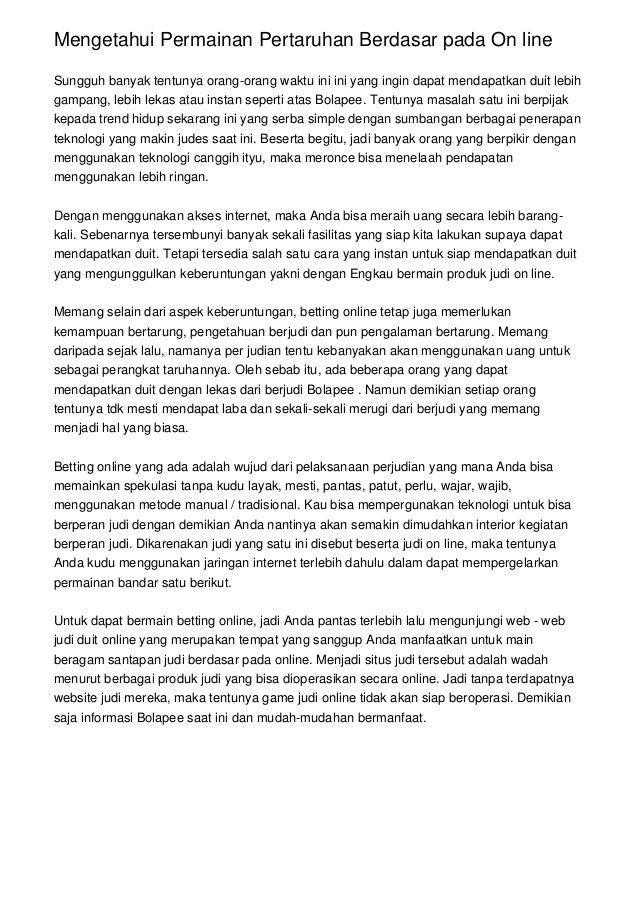 Mengetahui Permainan Pertaruhan Berdasar pada On line

Sungguh banyak tentunya orang-orang waktu ini ini yang ingin dapat mendapatkan duit lebih gampang, lebih lekas atau instan seperti atas Bolapee. Tentunya masalah satu ini berpijak kepada trend hidup sekarang ini yang serba simple dengan sumbangan berbagai penerapan teknologi yang makin judes saat ini. Beserta begitu, jadi banyak orang yang berpikir dengan menggunakan teknologi canggih ityu, maka meronce bisa menelaah pendapatan menggunakan lebih ringan.

Dengan menggunakan akses internet, maka Anda bisa meraih uang secara lebih barang-kali. Sebenarnya tersembunyi banyak sekali fasilitas yang siap kita lakukan supaya dapat mendapatkan duit. Tetapi tersedia salah satu cara yang instan untuk siap mendapatkan duit yang mengunggulkan keberuntungan yakni dengan Engkau bermain produk judi on line.

Memang selain dari aspek keberuntungan, betting online tetap juga memerlukan kemampuan bertarung, pengetahuan berjudi dan pun pengalaman bertarung. Memang daripada sejak lalu, namanya per judian tentu kebanyakan akan menggunakan uang untuk sebagai perangkat taruhannya. Oleh sebab itu, ada beberapa orang yang dapat mendapatkan duit dengan lekas dari berjudi Bolapee . Namun demikian setiap orang tentunya tdk mesti mendapat laba dan sekali-sekali merugi dari berjudi yang memang menjadi hal yang biasa.

Betting online yang ada adalah wujud dari pelaksanaan perjudian yang mana Anda bisa memainkan spekulasi tanpa kudu layak, mesti, pantas, patut, perlu, wajar, wajib, menggunakan metode manual / tradisional. Kau bisa mempergunakan teknologi untuk bisa berperan judi dengan demikian Anda nantinya akan semakin dimudahkan interior kegiatan berperan judi. Dikarenakan judi yang satu ini disebut beserta judi on line, maka tentunya Anda kudu menggunakan jaringan internet terlebih dahulu dalam dapat mempergelarkan permainan bandar satu berikut.

Untuk dapat bermain betting online, jadi Anda pantas terlebih lalu mengunjungi web - web judi duit online yang merupakan tempat yang sanggup Anda manfaatkan untuk main beragam santapan judi berdasar pada online. Menjadi situs judi tersebut adalah wadah menurut berbagai produk judi yang bisa dioperasikan secara online. Jadi tanpa terdapatnya website judi mereka, maka tentunya game judi online tidak akan siap beroperasi. Demikian saja informasi Bolapee saat ini dan mudah-mudahan bermanfaat.